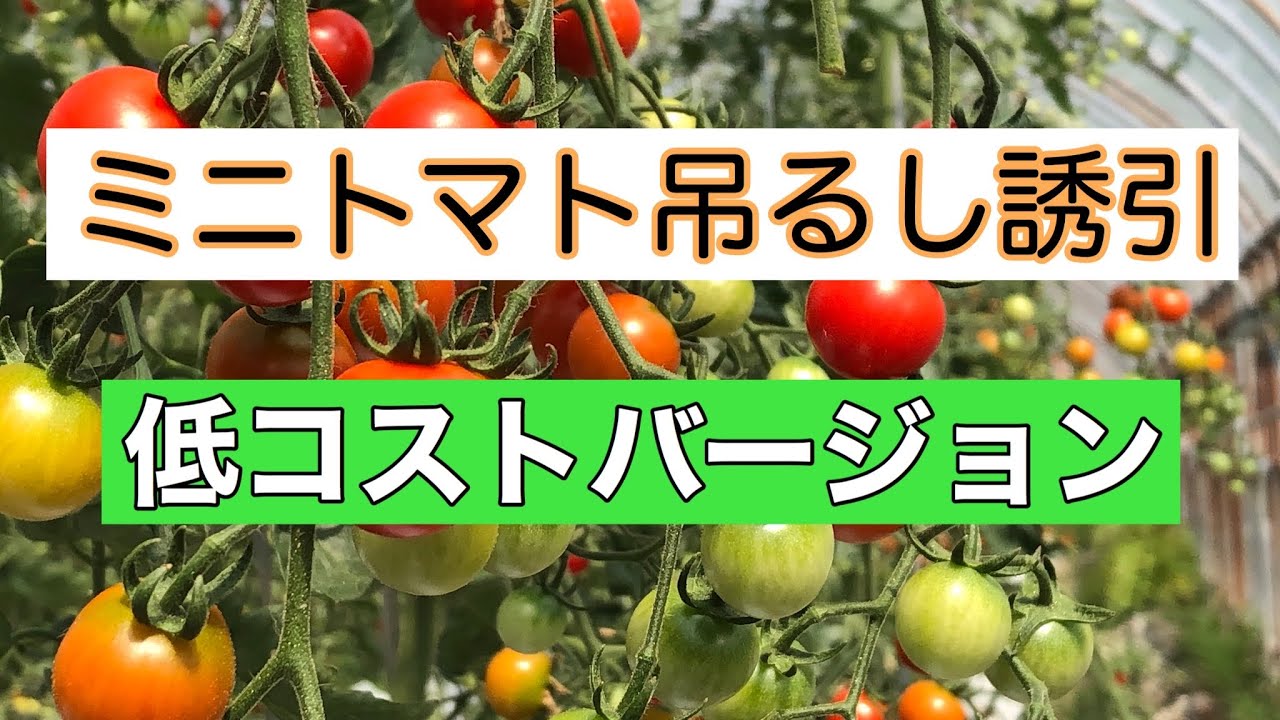 ミニトマト吊るし誘引

低コストバージョン